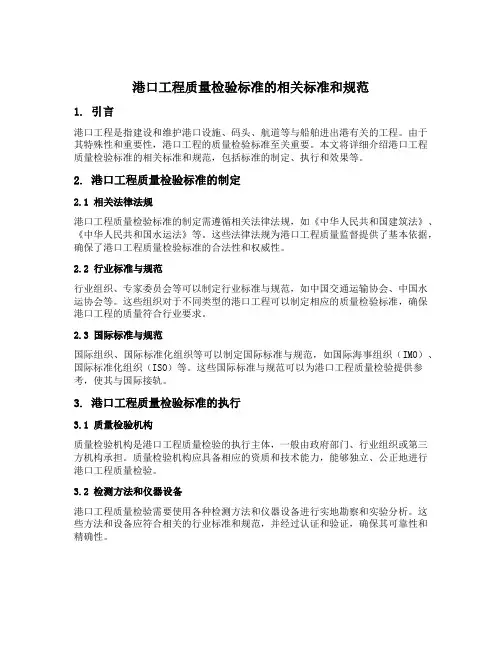 港口工程质量检验标准的相关标准和规范

1. 引言

港口工程是指建设和维护港口设施、码头、航道等与船舶进出港有关的工程。由于其特殊性和重要性，港口工程的质量检验标准至关重要。本文将详细介绍港口工程质量检验标准的相关标准和规范，包括标准的制定、执行和效果等。

2. 港口工程质量检验标准的制定

2.1 相关法律法规

港口工程质量检验标准的制定需遵循相关法律法规，如《中华人民共和国建筑法》、《中华人民共和国水运法》等。这些法律法规为港口工程质量监督提供了基本依据，确保了港口工程质量检验标准的合法性和权威性。

2.2 行业标准与规范

行业组织、专家委员会等可以制定行业标准与规范，如中国交通运输协会、中国水运协会等。这些组织对于不同类型的港口工程可以制定相应的质量检验标准，确保港口工程的质量符合行业要求。

2.3 国际标准与规范

国际组织、国际标准化组织等可以制定国际标准与规范，如国际海事组织（IMO）、国际标准化组织（ISO）等。这些国际标准与规范可以为港口工程质量检验提供参考，使其与国际接轨。

3. 港口工程质量检验标准的执行

3.1 质量检验机构

质量检验机构是港口工程质量检验的执行主体，一般由政府部门、行业组织或第三方机构承担。质量检验机构应具备相应的资质和技术能力，能够独立、公正地进行港口工程质量检验。

3.2 检测方法和仪器设备

港口工程质量检验需要使用各种检测方法和仪器设备进行实地勘察和实验分析。这些方法和设备应符合相关的行业标准和规范，并经过认证和验证，确保其可靠性和精确性。